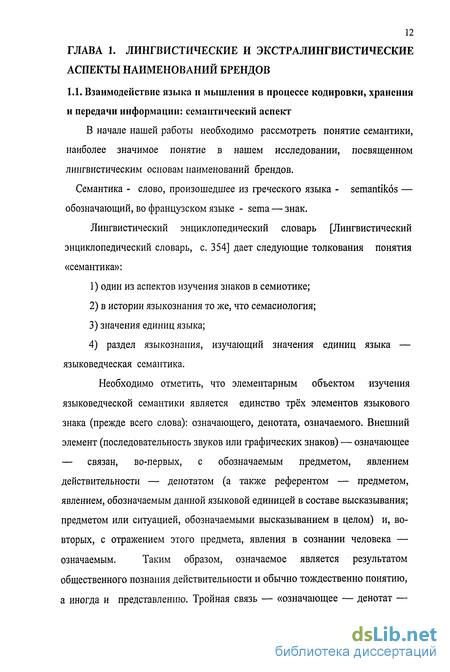 12

ГЛАВА 1. ЛИНГВИСТИЧЕСКИЕ И ЭКСТРАЛИНГВИСТИЧЕСКИЕ АСПЕКТЫ НАИМЕНОВАНИЙ БРЕНДОВ

1.1. Взаимодействие языка и мышления в процессе кодировки, хранения и передачи информации: семантический аспект

В начале нашей работы необходимо рассмотреть понятие семантики, наиболее значимое понятие в нашем исследовании, посвященном лингвистическим основам наименований брендов.

Семантика - слово, произошедшее из греческого языка - semantikós — обозначающий, во французском языке - sema — знак.

Лингвистический энциклопедический словарь [Лингвистический энциклопедический словарь, с. 354] дает следующие толкования понятия «семантика»:

1) один из аспектов изучения знаков в семиотике;

2) в истории языкознания то же, что семасиология;

3) значения единиц языка;

4) раздел языкознания, изучающий значения единиц языка — языковедческая семантика.

Необходимо отметить, что элементарным объектом изучения языковедческой семантики является единство трёх элементов языкового знака (прежде всего слова): означающего, денотата, означаемого. Внешний элемент (последовательность звуков или графических знаков) — означающее — связан, во-первых, с обозначаемым предметом, явлением действительности — денотатом (а также референтом — предметом, явлением, обозначаемым данной языковой единицей в составе высказывания; предметом или ситуацией, обозначаемыми высказыванием в целом) и, во-вторых, с отражением этого предмета, явления в сознании человека — означаемым. Таким образом, означаемое является результатом общественного познания действительности и обычно тождественно понятию, а иногда и представлению. Тройная связь — «означающее — денотат —

dsLib.net
библиотека диссертаций